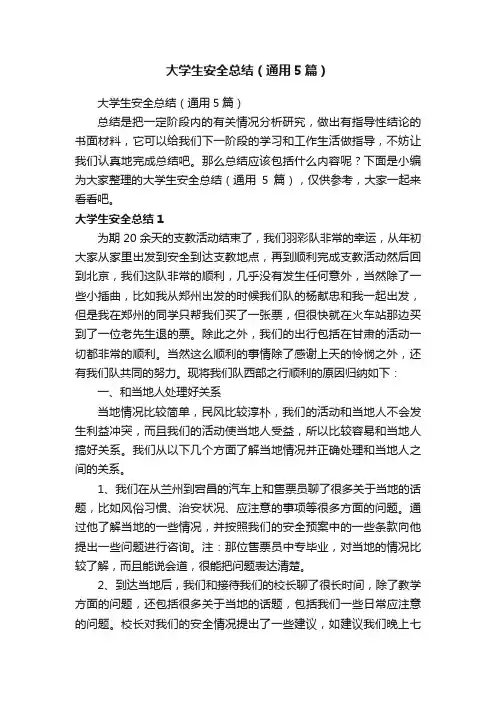 大学生安全总结（通用5篇）

大学生安全总结（通用5篇）

总结是把一定阶段内的有关情况分析研究，做出有指导性结论的书面材料，它可以给我们下一阶段的学习和工作生活做指导，不妨让我们认真地完成总结吧。那么总结应该包括什么内容呢？下面是小编为大家整理的大学生安全总结（通用 5 篇），仅供参考，大家一起来看看吧。

大学生安全总结1

为期 20 余天的支教活动结束了，我们羽彩队非常的幸运，从年初大家从家里出发到安全到达支教地点，再到顺利完成支教活动然后回到北京，我们这队非常的顺利，几乎没有发生任何意外，当然除了一些小插曲，比如我从郑州出发的时候我们队的杨献忠和我一起出发，但是我在郑州的同学只帮我们买了一张票，但很快就在火车站那边买到了一位老先生退的票。除此之外，我们的出行包括在甘肃的活动一切都非常的顺利。当然这么顺利的事情除了感谢上天的怜悯之外，还有我们队共同的努力。现将我们队西部之行顺利的原因归纳如下：

一、和当地人处理好关系

当地情况比较简单，民风比较淳朴，我们的活动和当地人不会发生利益冲突，而且我们的活动使当地人受益，所以比较容易和当地人搞好关系。我们从以下几个方面了解当地情况并正确处理和当地人之间的关系。

1、我们在从兰州到宕昌的汽车上和售票员聊了很多关于当地的话题，比如风俗习惯、治安状况、应注意的事项等很多方面的问题。通过他了解当地的一些情况，并按照我们的安全预案中的一些条款向他提出一些问题进行咨询。注：那位售票员中专毕业，对当地的情况比较了解，而且能说会道，很能把问题表达清楚。

2、到达当地后，我们和接待我们的校长聊了很长时间，除了教学方面的问题，还包括很多关于当地的话题，包括我们一些日常应注意的问题。校长对我们的安全情况提出了一些建议，如建议我们晚上七